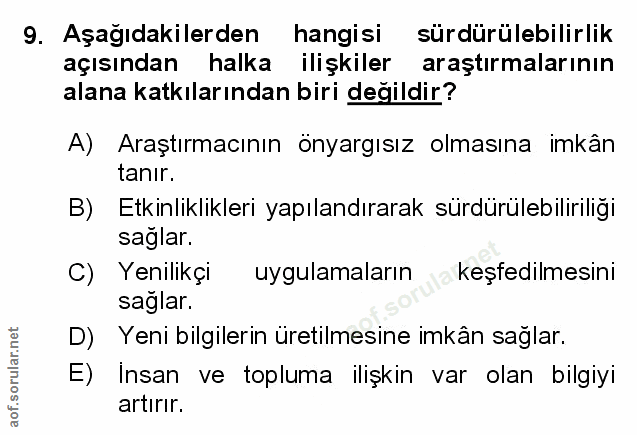 9. Aşağıdakilerden hangisi sürdürülebilirlik açısından halka ilişkiler araştırmalarının alana katkılarından biri değildir?

A) Araştırmacının önyargısız olmasına imkân tanır.

B) Etkinliklikleri yapılandırarak sürdürülebiliriliği sağlar.

C) Yenilikçi uygulamaların keşfedilmesini sağlar.

D) Yeni bilgilerin üretilmesine imkân sağlar.

E) İnsan ve topluma ilişkin var olan bilgiyi artırır.

aof.sorular.net